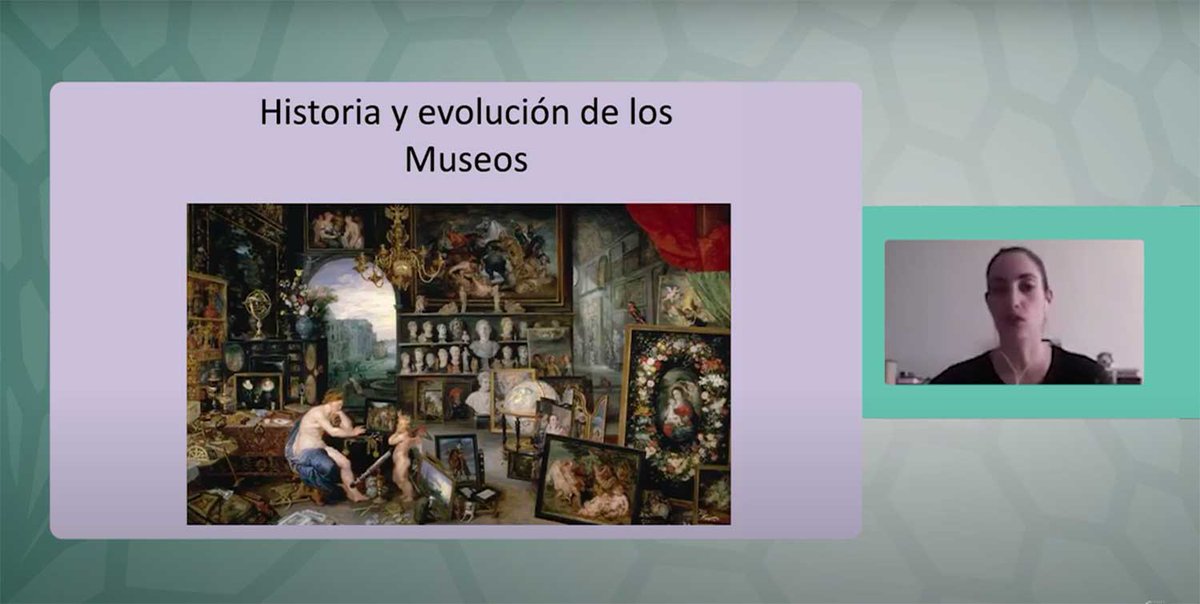 Historia y evolución de los Museos